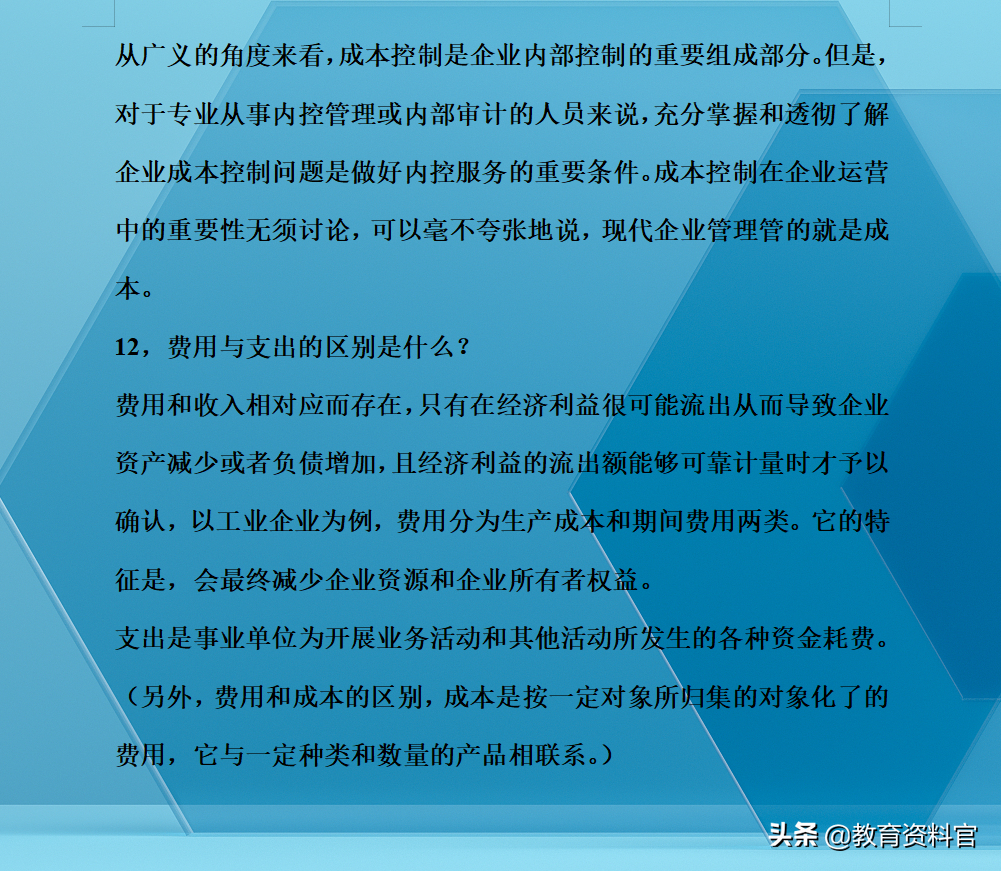 从广义的角度来看，成本控制是企业内部控制的重要组成部分。但是，对于专业从事内控管理或内部审计的人员来说，充分掌握和透彻了解企业成本控制问题是做好内控服务的重要条件。成本控制在企业运营中的重要性无须讨论，可以毫不夸张地说，现代企业管理管的就是成本。

12，费用与支出的区别是什么？

费用和收入相对应而存在，只有在经济利益很可能流出从而导致企业资产减少或者负债增加，且经济利益的流出额能够可靠计量时才予以确认，以工业企业为例，费用分为生产成本和期间费用两类。它的特征是，会最终减少企业资源和企业所有者权益。

支出是事业单位为开展业务活动和其他活动所发生的各种资金耗费。

（另外，费用和成本的区别，成本是按一定对象所归集的对象化了的费用，它与一定种类和数量的产品相联系。）

头条 @教育资料官